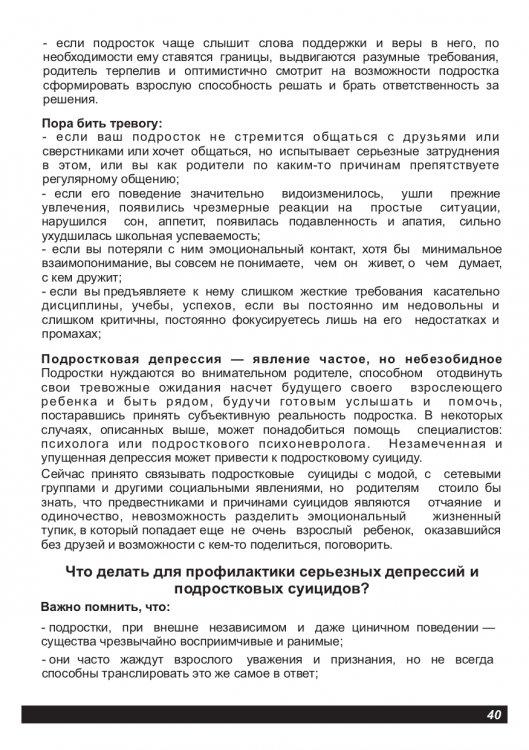 - если подросток чаще слышит слова поддержки и веры в него, по необходимости ему ставятся границы, выдвигаются разумные требования, родитель терпелив и оптимистично смотрит на возможности подростка сформировать взрослую способность решать и брать ответственность за решения.

Пора бить тревогу:
- если ваш подросток не стремится общаться с друзьями или сверстниками или хочет общаться, но испытывает серьезные затруднения в этом, или вы как родители по каким-то причинам препятствуете регулярному общению;
- если его поведение значительно видоизменилось, ушли прежние увлечения, появились чрезмерные реакции на простые ситуации, нарушился сон, аппетит, появилась подавленность и апатия, сильно ухудшилась школьная успеваемость;
- если вы потеряли с ним эмоциональный контакт, хотя бы минимальное взаимопонимание, вы совсем не понимаете, чем он живет, о чем думает, с кем дружит;
- если вы предъявляете к нему слишком жесткие требования касательно дисциплины, учебы, успехов, если вы постоянно им недовольны и слишком критичны, постоянно фокусируетесь лишь на его недостатках и промахах;

Подростковая депрессия — явление частое, но небезобидное
Подростки нуждаются во внимательном родителе, способном отодвинуть свои тревожные ожидания насчет будущего своего взрослеющего ребенка и быть рядом, будучи готовым услышать и помочь, постаравшись принять субъективную реальность подростка. В некоторых случаях, описанных выше, может понадобиться помощь специалистов: психолога или подросткового психоневролога. Незамеченная и упущенная депрессия может привести к подростковому суициду.

Сейчас принято связывать подростковые суициды с модой, с сетевыми группами и другими социальными явлениями, но родителям стоило бы знать, что предвестниками и причинами суицидов являются отчаяние и одиночество, невозможность разделить эмоциональный жизненный тупик, в который попадает еще не очень взрослый ребенок, оказавшийся без друзей и возможности с кем-то поделиться, поговорить.

Что делать для профилактики серьезных депрессий и подростковых суицидов?

Важно помнить, что:

- подростки, при внешне независимом и даже циничном поведении — существа чрезвычайно восприимчивые и ранимые;

- они часто жаждут взрослого уважения и признания, но не всегда способны транслировать это же самое в ответ;

40